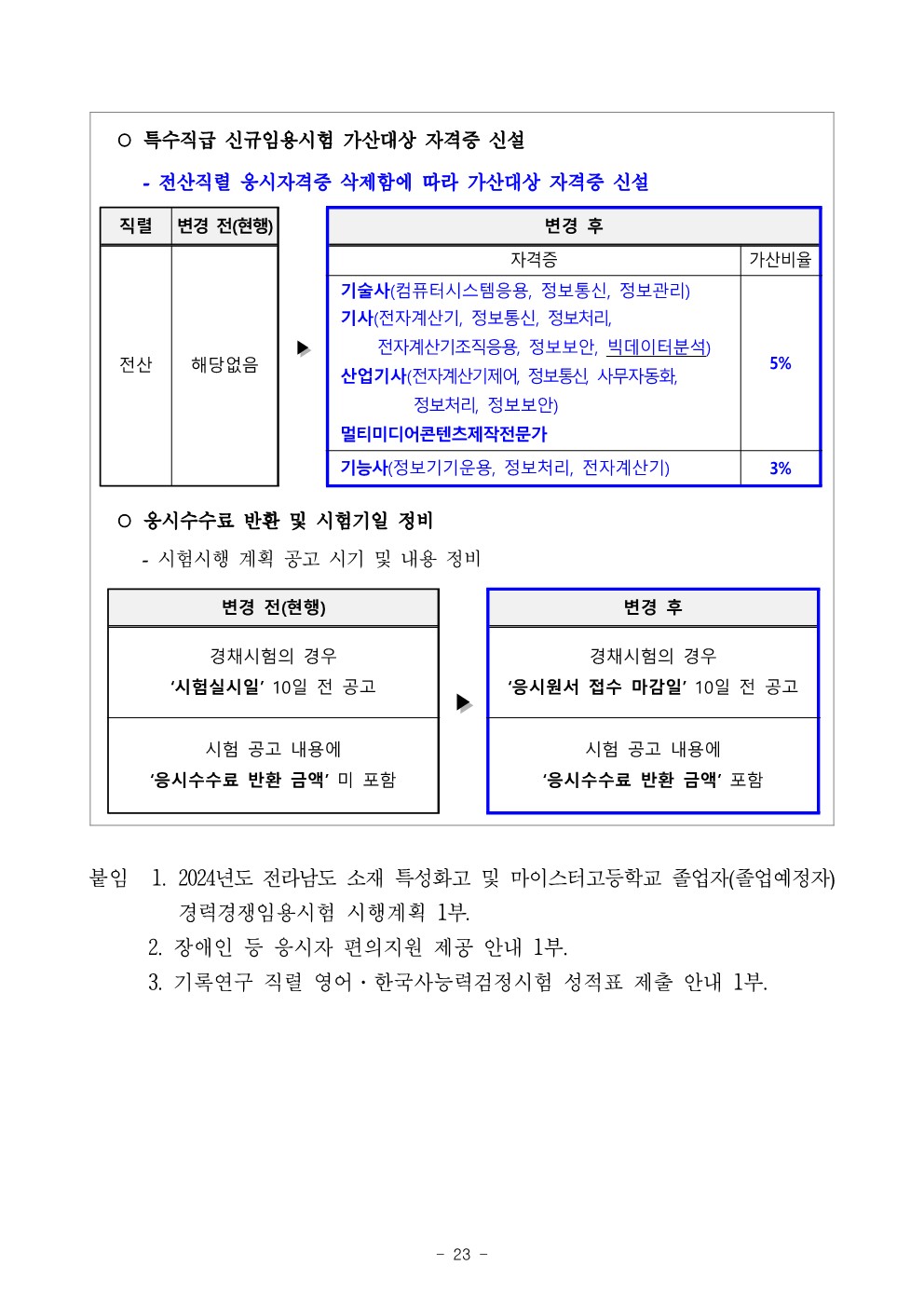 ○ 특수직급 신규임용시험 가산대상 자격증 신설

- 전산직렬 응시자격증 삭제함에 따라 가산대상 자격증 신설

| 직렬 | 변경 전(현행) |
|---|---|
| 전산 | 해당없음 |

▶

| 변경 후 | |
|---|---|
| 자격증 | 가산비율 |
| 기술사(컴퓨터시스템응용, 정보통신, 정보관리) 기사(전자계산기, 정보통신, 정보처리, 전자계산기조직응용, 정보보안, 빅데이터분석) 산업기사(전자계산기제어, 정보통신, 사무자동화, 정보처리, 정보보안) 멀티미디어콘텐츠제작전문가 | 5% |
| 기능사(정보기기운용, 정보처리, 전자계산기) | 3% |

○ 응시수수료 반환 및 시험기일 정비

- 시험시행 계획 공고 시기 및 내용 정비

| 변경 전(현행) |
|---|
| 경채시험의 경우 '시험실시일' 10일 전 공고 |
| 시험 공고 내용에 '응시수수료 반환 금액' 미 포함 |

▶

| 변경 후 |
|---|
| 경채시험의 경우 '응시원서 접수 마감일' 10일 전 공고 |
| 시험 공고 내용에 '응시수수료 반환 금액' 포함 |

붙임 1. 2024년도 전라남도 소재 특성화고 및 마이스터고등학교 졸업자(졸업예정자) 경력경쟁임용시험 시행계획 1부.
2. 장애인 등 응시자 편의지원 제공 안내 1부.
3. 기록연구 직렬 영어·한국사능력검정시험 성적표 제출 안내 1부.

- 23 -